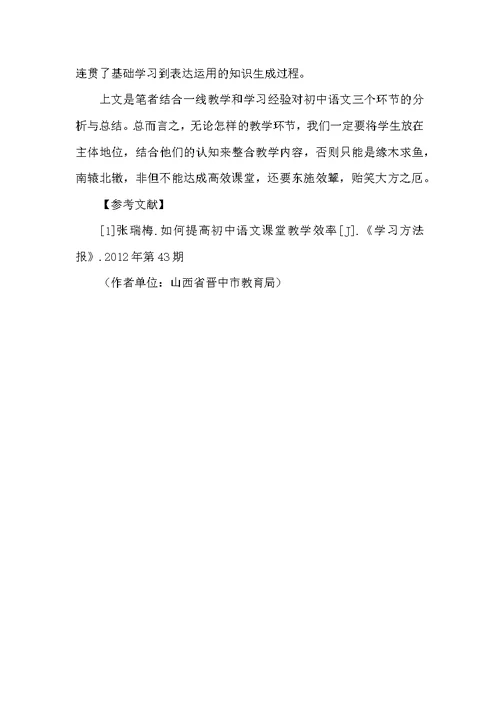 连贯了基础学习到表达运用的知识生成过程。

上文是笔者结合一线教学和学习经验对初中语文三个环节的分析与总结。总而言之，无论怎样的教学环节，我们一定要将学生放在主体地位，结合他们的认知来整合教学内容，否则只能是缘木求鱼，南辕北辙，非但不能达成高效课堂，还要东施效颦，贻笑大方之厄。

【参考文献】

[1]张瑞梅.如何提高初中语文课堂教学效率[J].《学习方法报》.2012年第43期

（作者单位：山西省晋中市教育局）